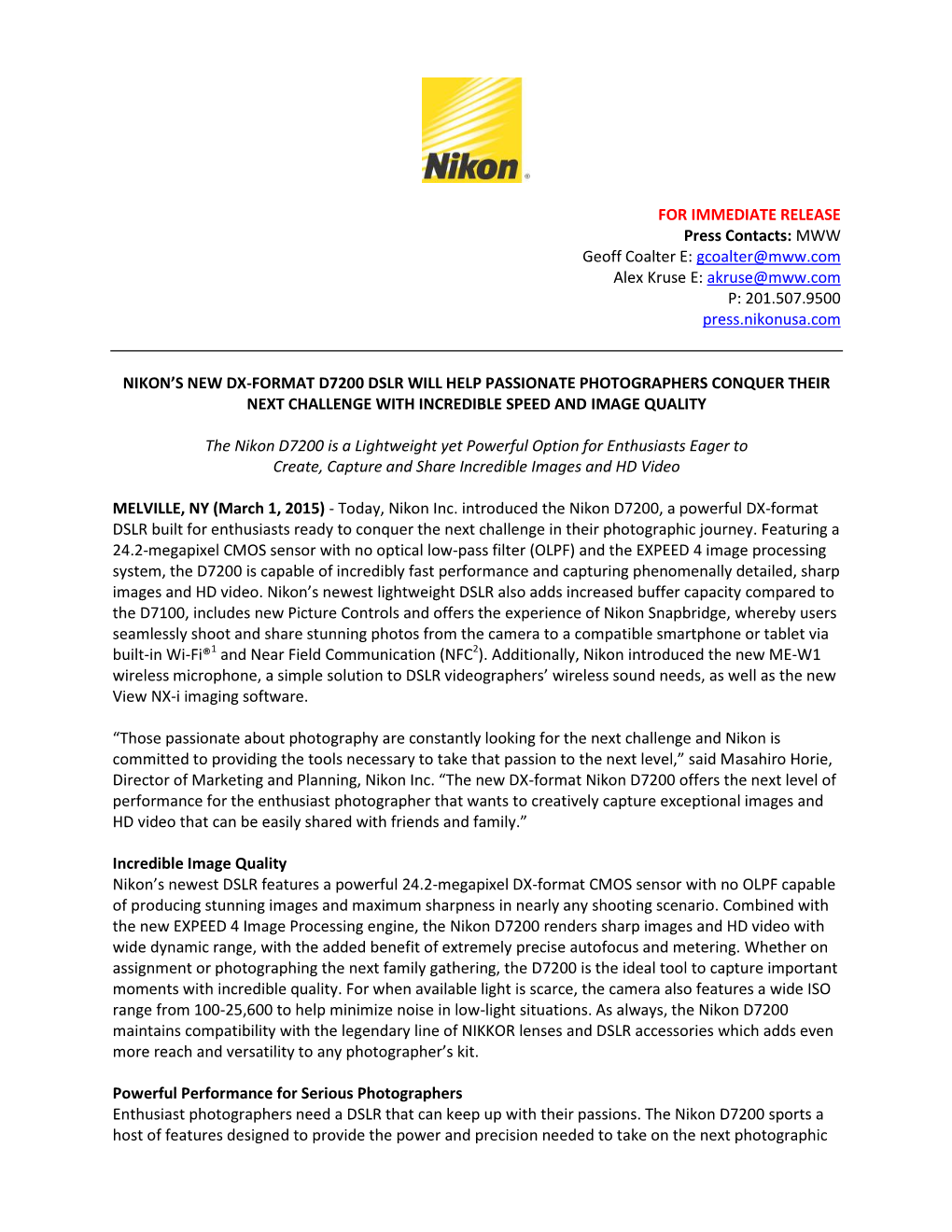 Nikon®

FOR IMMEDIATE RELEASE
Press Contacts: MWW
Geoff Coalter E: gcoalter@mww.com
Alex Kruse E: akruse@mww.com
P: 201.507.9500
press.nikonusa.com

NIKON'S NEW DX-FORMAT D7200 DSLR WILL HELP PASSIONATE PHOTOGRAPHERS CONQUER THEIR NEXT CHALLENGE WITH INCREDIBLE SPEED AND IMAGE QUALITY

The Nikon D7200 is a Lightweight yet Powerful Option for Enthusiasts Eager to Create, Capture and Share Incredible Images and HD Video

MELVILLE, NY (March 1, 2015) - Today, Nikon Inc. introduced the Nikon D7200, a powerful DX-format DSLR built for enthusiasts ready to conquer the next challenge in their photographic journey. Featuring a 24.2-megapixel CMOS sensor with no optical low-pass filter (OLPF) and the EXPEED 4 image processing system, the D7200 is capable of incredibly fast performance and capturing phenomenally detailed, sharp images and HD video. Nikon's newest lightweight DSLR also adds increased buffer capacity compared to the D7100, includes new Picture Controls and offers the experience of Nikon Snapbridge, whereby users seamlessly shoot and share stunning photos from the camera to a compatible smartphone or tablet via built-in Wi-Fi®$^1$ and Near Field Communication (NFC$^2$). Additionally, Nikon introduced the new ME-W1 wireless microphone, a simple solution to DSLR videographers' wireless sound needs, as well as the new View NX-i imaging software.

"Those passionate about photography are constantly looking for the next challenge and Nikon is committed to providing the tools necessary to take that passion to the next level," said Masahiro Horie, Director of Marketing and Planning, Nikon Inc. "The new DX-format Nikon D7200 offers the next level of performance for the enthusiast photographer that wants to creatively capture exceptional images and HD video that can be easily shared with friends and family."

Incredible Image Quality
Nikon's newest DSLR features a powerful 24.2-megapixel DX-format CMOS sensor with no OLPF capable of producing stunning images and maximum sharpness in nearly any shooting scenario. Combined with the new EXPEED 4 Image Processing engine, the Nikon D7200 renders sharp images and HD video with wide dynamic range, with the added benefit of extremely precise autofocus and metering. Whether on assignment or photographing the next family gathering, the D7200 is the ideal tool to capture important moments with incredible quality. For when available light is scarce, the camera also features a wide ISO range from 100-25,600 to help minimize noise in low-light situations. As always, the Nikon D7200 maintains compatibility with the legendary line of NIKKOR lenses and DSLR accessories which adds even more reach and versatility to any photographer's kit.

Powerful Performance for Serious Photographers
Enthusiast photographers need a DSLR that can keep up with their passions. The Nikon D7200 sports a host of features designed to provide the power and precision needed to take on the next photographic